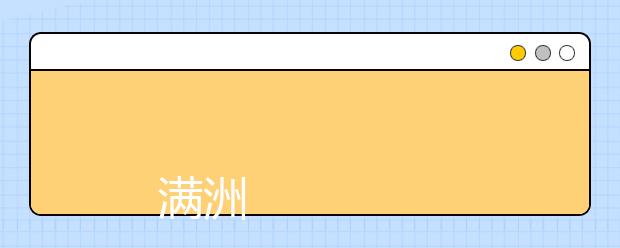 满洲